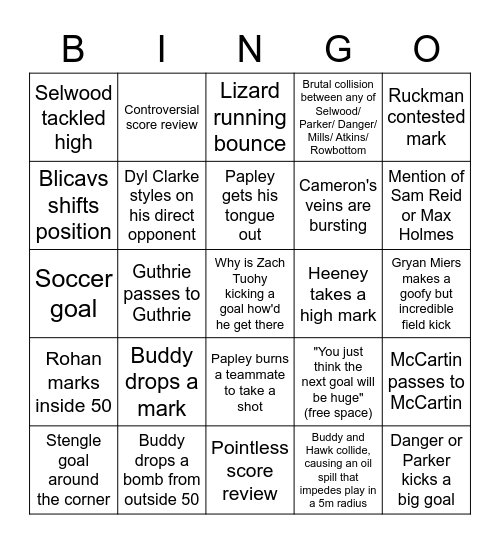 | B | I | N | G | O |
|---|---|---|---|---|
| Selwood tackled high | Controversial score review | Lizard running bounce | Brutal collision between any of Selwood/ Parker/ Danger/ Mills/ Atkins/ Rowbottom | Ruckman contested mark |
| Blicavs shifts position | Dyl Clarke styles on his direct opponent | Papley gets his tongue out | Cameron's veins are bursting | Mention of Sam Reid or Max Holmes |
| Soccer goal | Guthrie passes to Guthrie | Why is Zach Tuohy kicking a goal how'd he get there | Heeney takes a high mark | Gryan Miers makes a goofy but incredible field kick |
| Rohan marks inside 50 | Buddy drops a mark | Papley burns a teammate to take a shot | "You just think the next goal will be huge" (free space) | McCartin passes to McCartin |
| Stengle goal around the corner | Buddy drops a bomb from outside 50 | Pointless score review | Buddy and Hawk collide, causing an oil spill that impedes play in a 5m radius | Danger or Parker kicks a big goal |